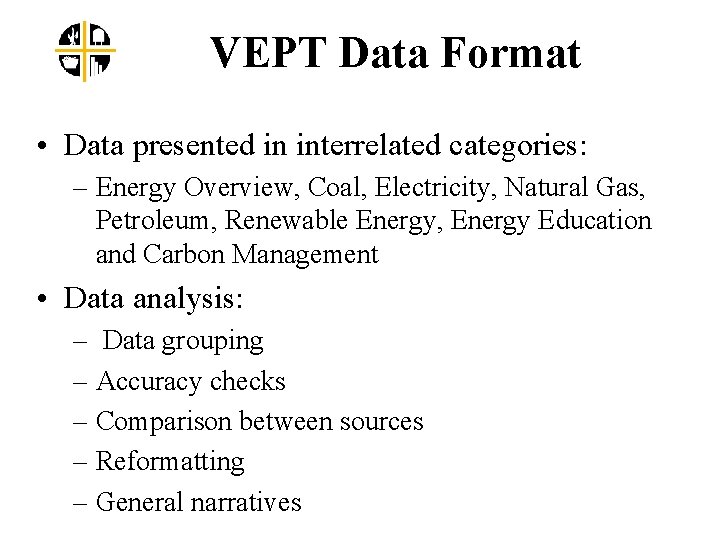 VEPT Data Format

• Data presented in interrelated categories:
– Energy Overview, Coal, Electricity, Natural Gas, Petroleum, Renewable Energy, Energy Education and Carbon Management

• Data analysis:
– Data grouping
– Accuracy checks
– Comparison between sources
– Reformatting
– General narratives